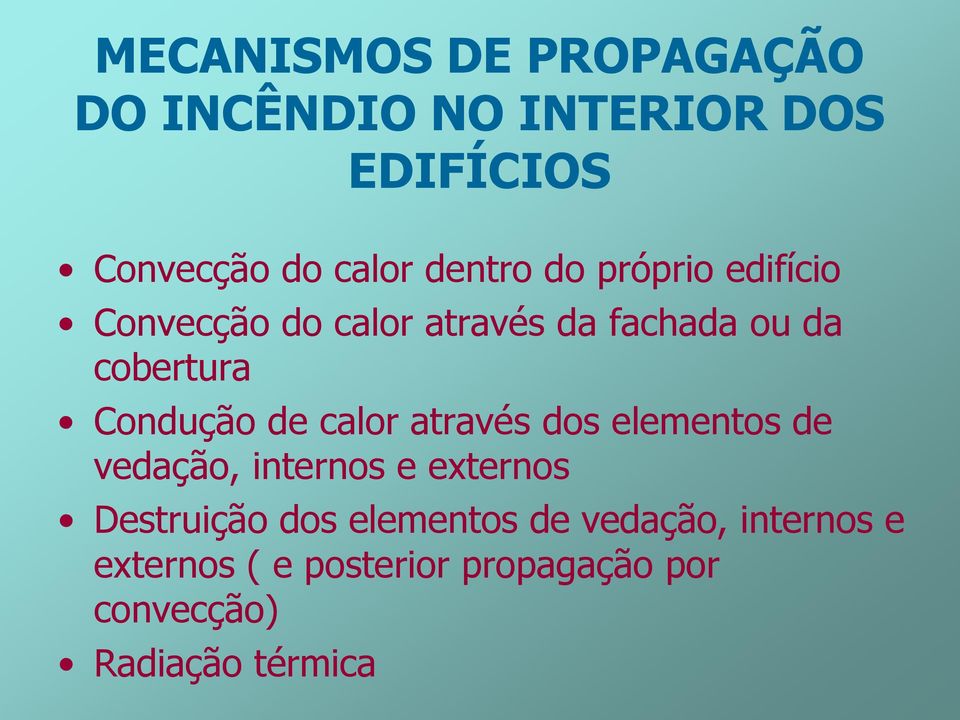 MECANISMOS DE PROPAGAÇÃO DO INCÊNDIO NO INTERIOR DOS EDIFÍCIOS

• Convecção do calor dentro do próprio edifício
• Convecção do calor através da fachada ou da cobertura
• Condução de calor através dos elementos de vedação, internos e externos
• Destruição dos elementos de vedação, internos e externos ( e posterior propagação por convecção)
• Radiação térmica